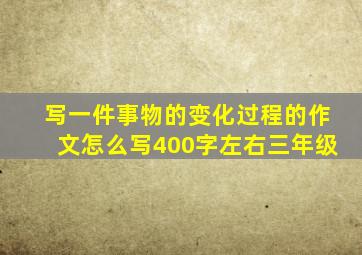 写一件事物的变化过程的作文怎么写400字左右三年级